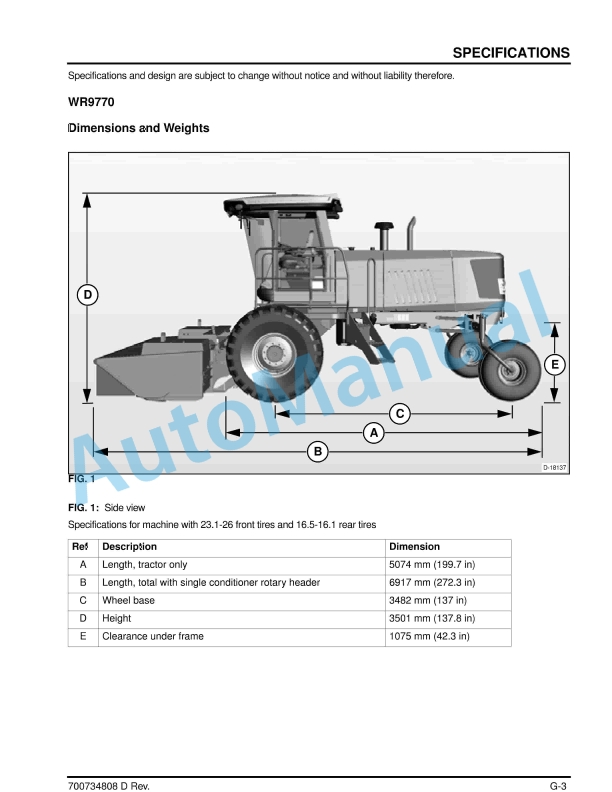 SPECIFICATIONS

Specifications and design are subject to change without notice and without liability therefore.

WR9770

Dimensions and Weights

D

E

C

A

B

D-18137

AutoManual

FIG. 1

FIG. 1: Side view

Specifications for machine with 23.1-26 front tires and 16.5-16.1 rear tires

| Ref | Description | Dimension |
|---|---|---|
| A | Length, tractor only | 5074 mm (199.7 in) |
| B | Length, total with single conditioner rotary header | 6917 mm (272.3 in) |
| C | Wheel base | 3482 mm (137 in) |
| D | Height | 3501 mm (137.8 in) |
| E | Clearance under frame | 1075 mm (42.3 in) |

700734808 D Rev.

G-3